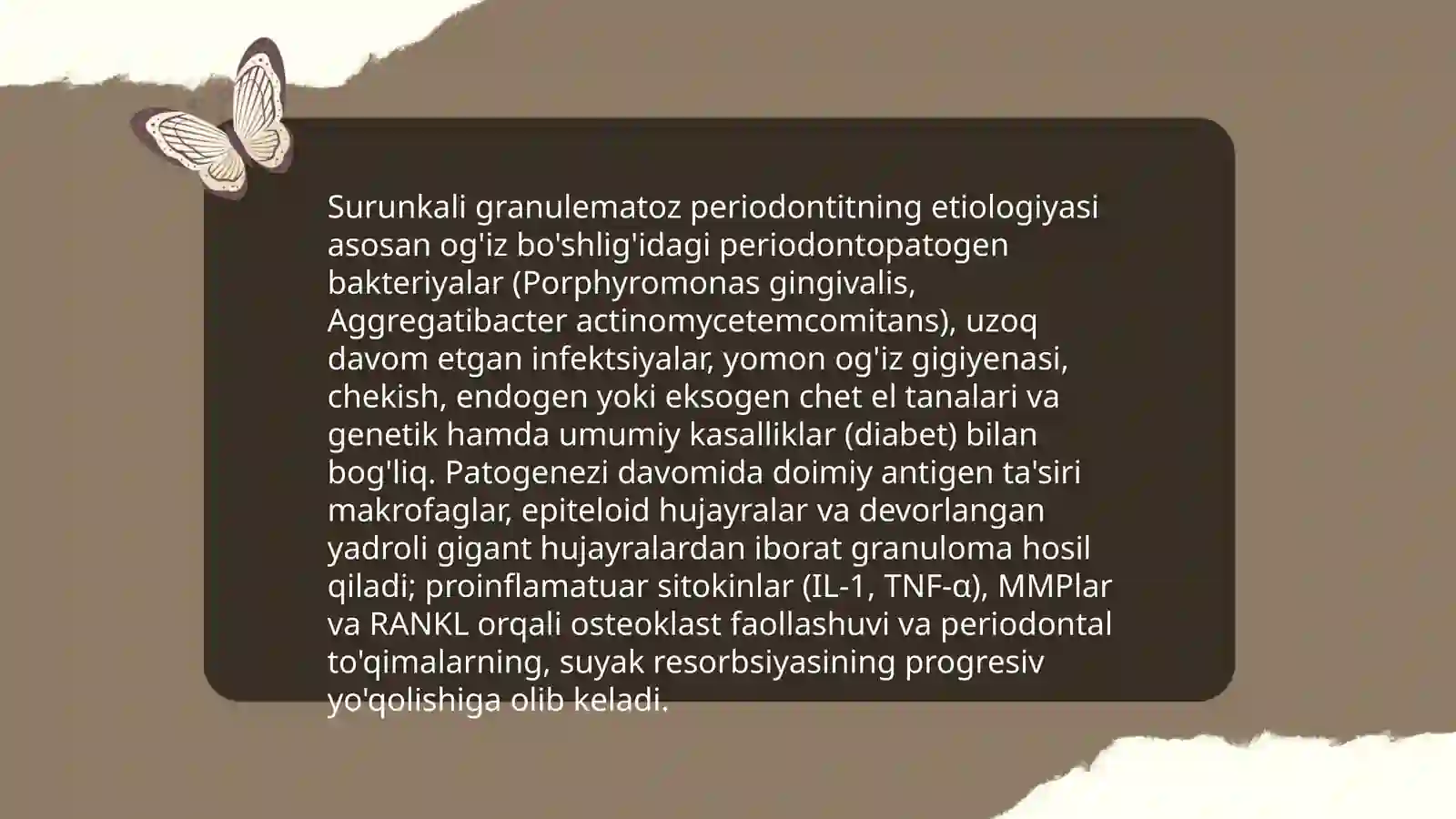 Surunkali granulematoz periodontitning etiologiyasi asosan og'iz bo'shlig'idagi periodontopatogen bakteriyalar (Porphyromonas gingivalis, Aggregatibacter actinomycetemcomitans), uzoq davom etgan infektsiyalar, yomon og'iz gigiyenasi, chekish, endogen yoki eksogen chet el tanalari va genetik hamda umumiy kasalliklar (diabet) bilan bog'liq. Patogenezi davomida doimiy antigen ta'siri makrofaglar, epiteloid hujayralar va devorlangan yadroli gigant hujayralardan iborat granuloma hosil qiladi; proinflamatuar sitokinlar (IL-1, TNF-α), MMPlar va RANKL orqali osteoklast faollashuvi va periodontal to'qimalarning, suyak resorbsiyasining progresiv yo'qolishiga olib keladi.